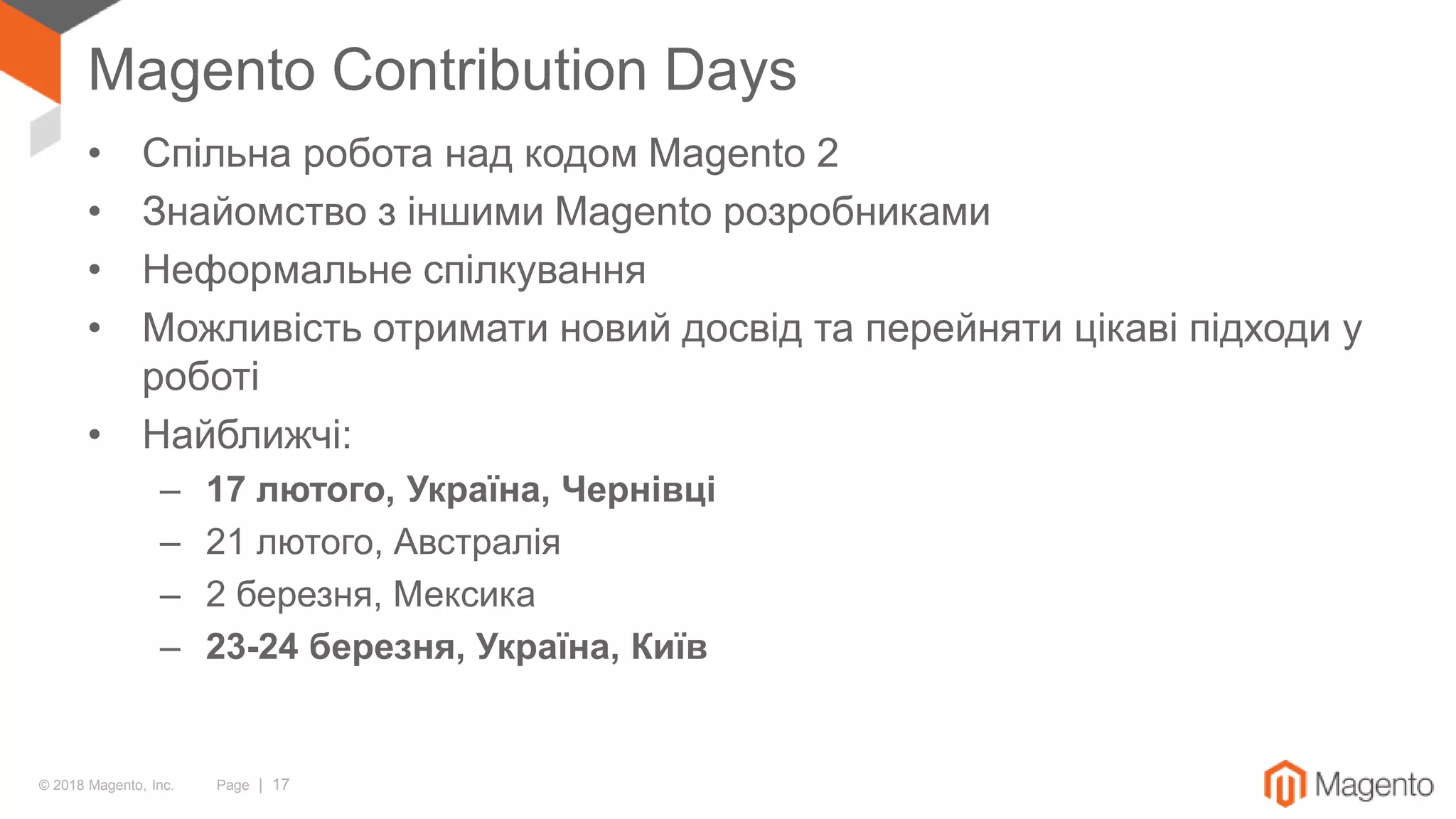 Magento Contribution Days

• Спільна робота над кодом Magento 2
• Знайомство з іншими Magento розробниками
• Неформальне спілкування
• Можливість отримати новий досвід та перейняти цікаві підходи у роботі
• Найближчі:
– 17 лютого, Україна, Чернівці
– 21 лютого, Австралія
– 2 березня, Мексика
– 23-24 березня, Україна, Київ

© 2018 Magento, Inc. Page | 17

Magento